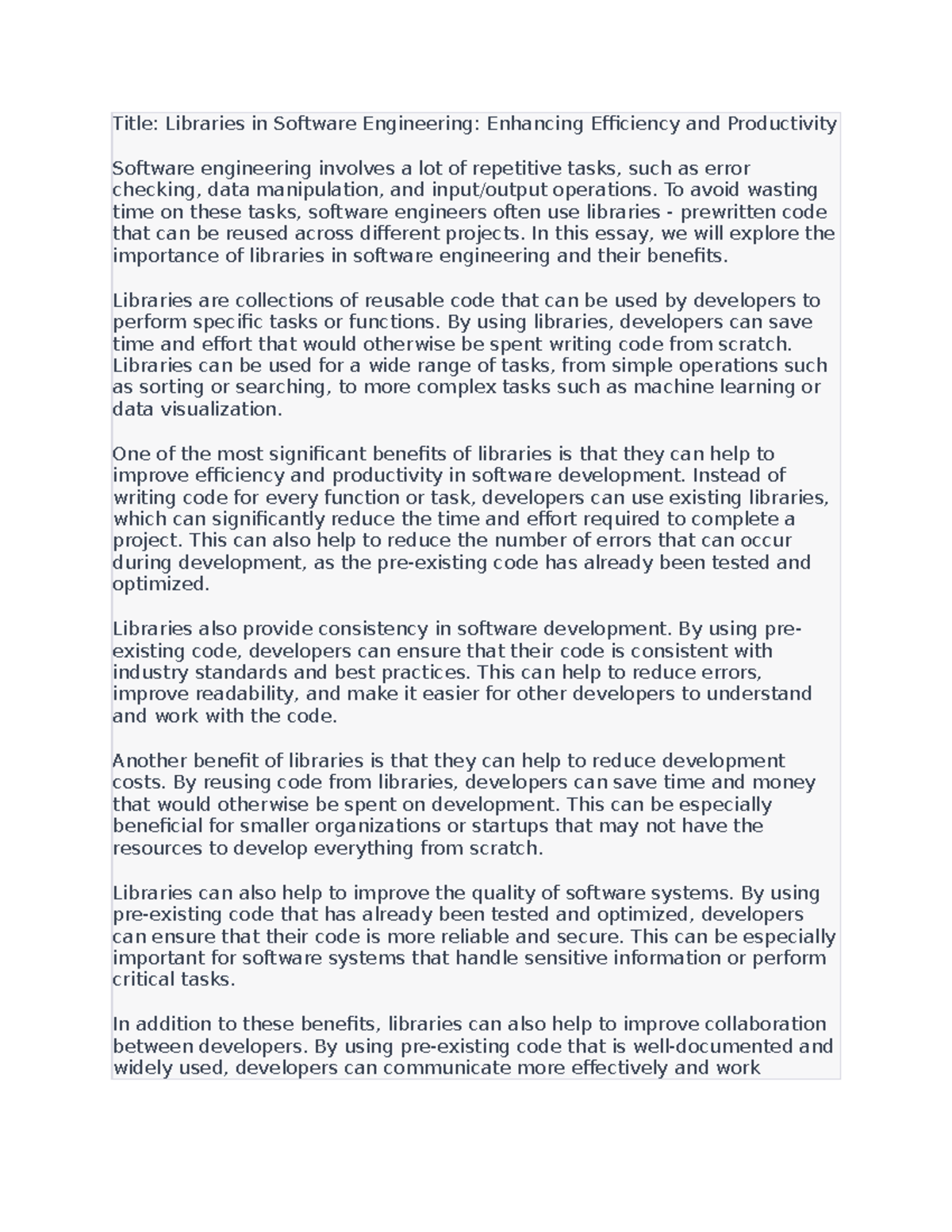 Title: Libraries in Software Engineering: Enhancing Efficiency and Productivity

Software engineering involves a lot of repetitive tasks, such as error checking, data manipulation, and input/output operations. To avoid wasting time on these tasks, software engineers often use libraries - prewritten code that can be reused across different projects. In this essay, we will explore the importance of libraries in software engineering and their benefits.

Libraries are collections of reusable code that can be used by developers to perform specific tasks or functions. By using libraries, developers can save time and effort that would otherwise be spent writing code from scratch. Libraries can be used for a wide range of tasks, from simple operations such as sorting or searching, to more complex tasks such as machine learning or data visualization.

One of the most significant benefits of libraries is that they can help to improve efficiency and productivity in software development. Instead of writing code for every function or task, developers can use existing libraries, which can significantly reduce the time and effort required to complete a project. This can also help to reduce the number of errors that can occur during development, as the pre-existing code has already been tested and optimized.

Libraries also provide consistency in software development. By using pre-existing code, developers can ensure that their code is consistent with industry standards and best practices. This can help to reduce errors, improve readability, and make it easier for other developers to understand and work with the code.

Another benefit of libraries is that they can help to reduce development costs. By reusing code from libraries, developers can save time and money that would otherwise be spent on development. This can be especially beneficial for smaller organizations or startups that may not have the resources to develop everything from scratch.

Libraries can also help to improve the quality of software systems. By using pre-existing code that has already been tested and optimized, developers can ensure that their code is more reliable and secure. This can be especially important for software systems that handle sensitive information or perform critical tasks.

In addition to these benefits, libraries can also help to improve collaboration between developers. By using pre-existing code that is well-documented and widely used, developers can communicate more effectively and work